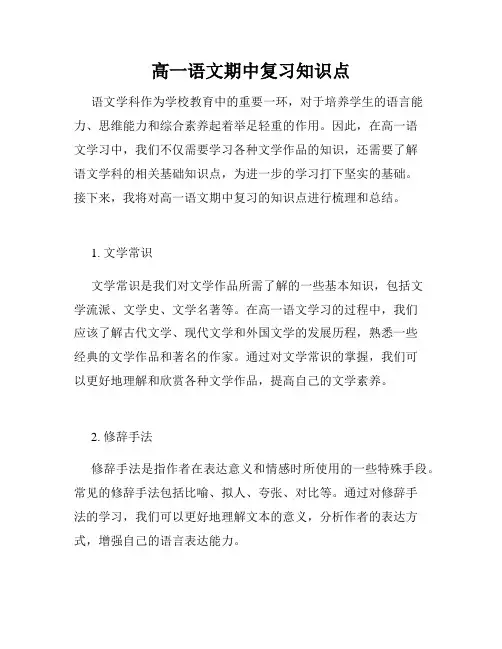 高一语文期中复习知识点

语文学科作为学校教育中的重要一环，对于培养学生的语言能力、思维能力和综合素养起着举足轻重的作用。因此，在高一语文学习中，我们不仅需要学习各种文学作品的知识，还需要了解语文学科的相关基础知识点，为进一步的学习打下坚实的基础。接下来，我将对高一语文期中复习的知识点进行梳理和总结。

1. 文学常识

文学常识是我们对文学作品所需了解的一些基本知识，包括文学流派、文学史、文学名著等。在高一语文学习的过程中，我们应该了解古代文学、现代文学和外国文学的发展历程，熟悉一些经典的文学作品和著名的作家。通过对文学常识的掌握，我们可以更好地理解和欣赏各种文学作品，提高自己的文学素养。

2. 修辞手法

修辞手法是指作者在表达意义和情感时所使用的一些特殊手段。常见的修辞手法包括比喻、拟人、夸张、对比等。通过对修辞手法的学习，我们可以更好地理解文本的意义，分析作者的表达方式，增强自己的语言表达能力。